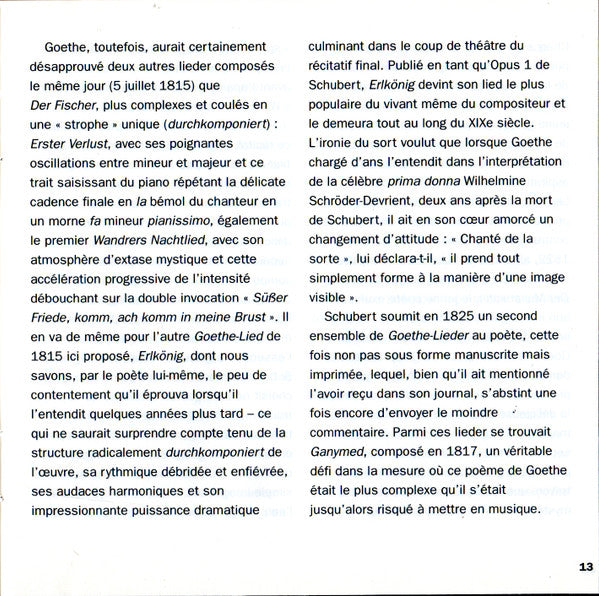 Goethe, toutefois, aurait certainement désapprouvé deux autres lieder composés le même jour (5 juillet 1815) que Der Fischer, plus complexes et coulés en une « strophe » unique (durchkomponiert) : Erster Verlust, avec ses poignantes oscillations entre mineur et majeur et ce trait saisissant du piano répétant la délicate cadence finale en la bémol du chanteur en un morne fa mineur pianissimo, également le premier Wandrers Nachtlied, avec son atmosphère d'extase mystique et cette accélération progressive de l'intensité débouchant sur la double invocation « Süßer Friede, komm, ach komm in meine Brust ». Il en va de même pour l'autre Goethe-Lied de 1815 ici proposé, Erlkönig, dont nous savons, par le poète lui-même, le peu de contentement qu'il éprouva lorsqu'il l'entendit quelques années plus tard – ce qui ne saurait surprendre compte tenu de la structure radicalement durchkomponiert de l'œuvre, sa rythmique débridée et enfiévrée, ses audaces harmoniques et son impressionnante puissance dramatique culminant dans le coup de théâtre du récitatif final. Publié en tant qu'Opus 1 de Schubert, Erlkönig devint son lied le plus populaire du vivant même du compositeur et le demeura tout au long du XIXe siècle. L'ironie du sort voulut que lorsque Goethe chargé d'ans l'entendit dans l'interprétation de la célèbre prima donna Wilhelmine Schröder-Devrient, deux ans après la mort de Schubert, il ait en son cœur amorcé un changement d'attitude : « Chanté de la sorte », lui déclara-t-il, « il prend tout simplement forme à la manière d'une image visible ».

Schubert soumit en 1825 un second ensemble de Goethe-Lieder au poète, cette fois non pas sous forme manuscrite mais imprimée, lequel, bien qu'il ait mentionné l'avoir reçu dans son journal, s'abstint une fois encore d'envoyer le moindre commentaire. Parmi ces lieder se trouvait Ganymed, composé en 1817, un véritable défi dans la mesure où ce poème de Goethe était le plus complexe qu'il s'était jusqu'alors risqué à mettre en musique.

13